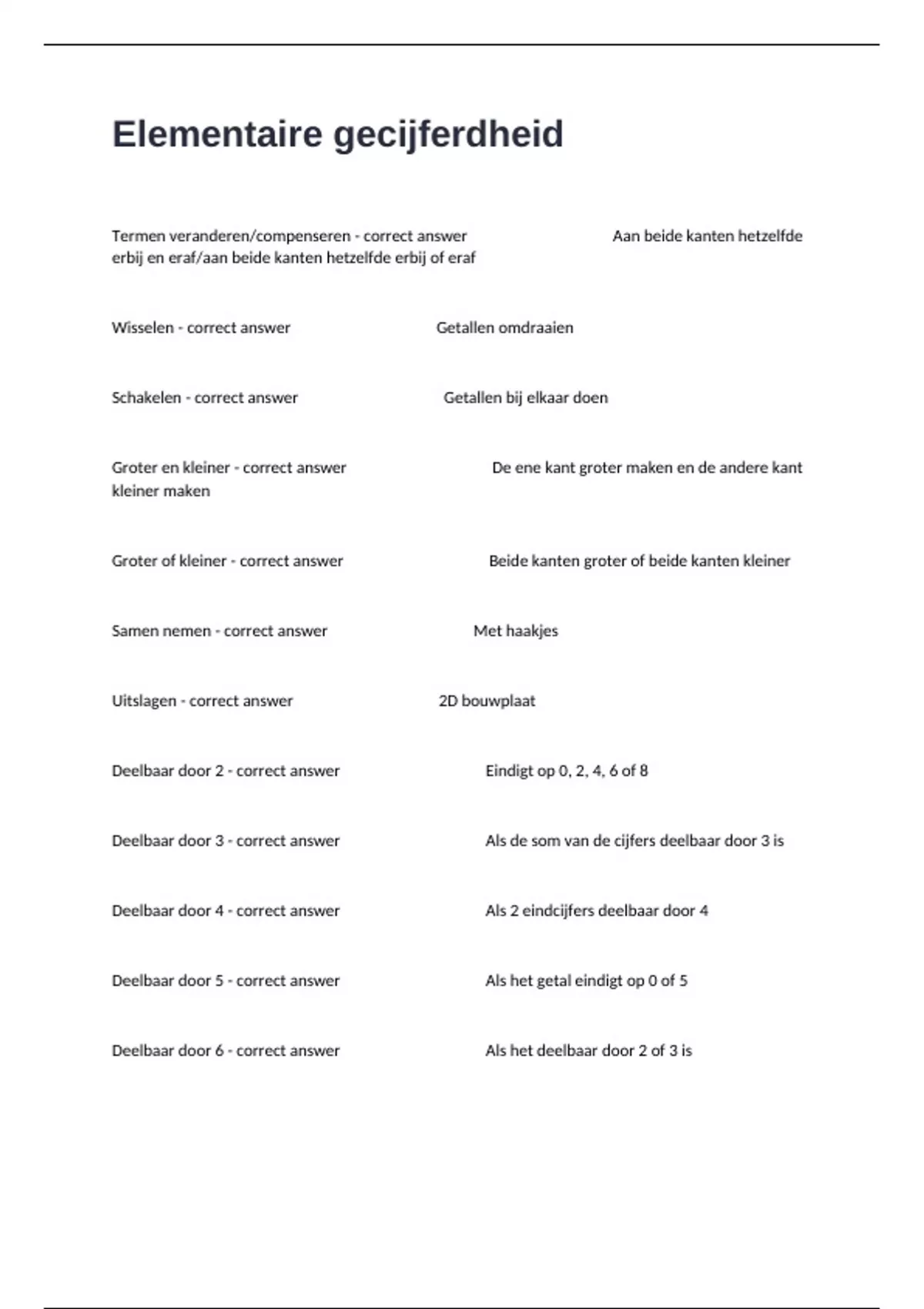 Elementaire gecijferdheid

Termen veranderen/compenseren - correct answer Aan beide kanten hetzelfde erbij en eraf/aan beide kanten hetzelfde erbij of eraf

Wisselen - correct answer Getallen omdraaien

Schakelen - correct answer Getallen bij elkaar doen

Groter en kleiner - correct answer De ene kant groter maken en de andere kant kleiner maken

Groter of kleiner - correct answer Beide kanten groter of beide kanten kleiner

Samen nemen - correct answer Met haakjes

Uitslagen - correct answer 2D bouwplaat

Deelbaar door 2 - correct answer Eindigt op 0, 2, 4, 6 of 8

Deelbaar door 3 - correct answer Als de som van de cijfers deelbaar door 3 is

Deelbaar door 4 - correct answer Als 2 eindcijfers deelbaar door 4

Deelbaar door 5 - correct answer Als het getal eindigt op 0 of 5

Deelbaar door 6 - correct answer Als het deelbaar door 2 of 3 is